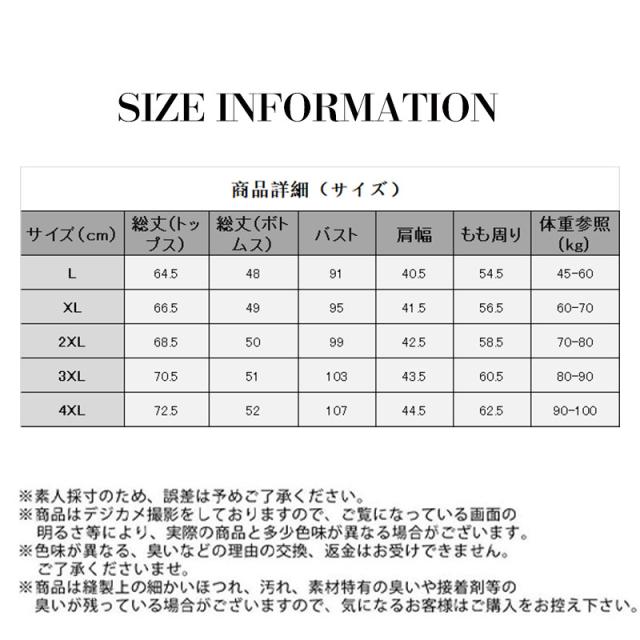 SIZE INFORMATION

商品詳細（サイズ）

| サイズ（cm） | 総丈(トップス) | 総丈(ボトムス) | バスト | 肩幅 | もも周り | 体重参照(kg) |
|---|---|---|---|---|---|---|
| L | 64.5 | 48 | 91 | 40.5 | 54.5 | 45-60 |
| XL | 66.5 | 49 | 95 | 41.5 | 56.5 | 60-70 |
| 2XL | 68.5 | 50 | 99 | 42.5 | 58.5 | 70-80 |
| 3XL | 70.5 | 51 | 103 | 43.5 | 60.5 | 80-90 |
| 4XL | 72.5 | 52 | 107 | 44.5 | 62.5 | 90-100 |

※素人採寸のため、誤差は予めご了承ください。
※商品はデジカメ撮影をしておりますので、ご覧になっている画面の明るさ等により、実際の商品と多少色味が異なる場合がございます。
※色味が異なる、臭いなどの理由の交換、返金はお受けできません。ご了承くださいませ。
※商品は縫製上の細かいほつれ、汚れ、素材特有の臭いや接着剤等の臭いが残っている場合がございますので、気になるお客様はご購入をお控え下さい。